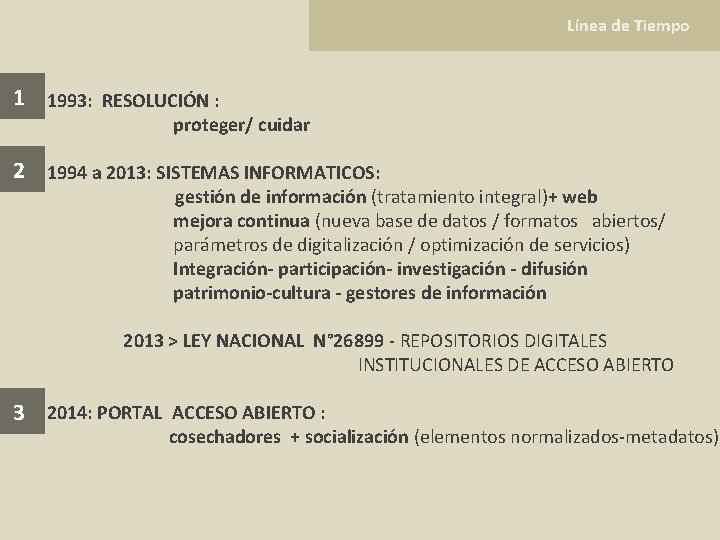 Línea de Tiempo

1 1993: RESOLUCIÓN :
proteger/ cuidar

2 1994 a 2013: SISTEMAS INFORMATICOS:
gestión de información (tratamiento integral)+ web
mejora continua (nueva base de datos / formatos abiertos/ parámetros de digitalización / optimización de servicios)
Integración- participación- investigación - difusión
patrimonio-cultura - gestores de información

2013 > LEY NACIONAL N°26899 - REPOSITORIOS DIGITALES INSTITUCIONALES DE ACCESO ABIERTO

3 2014: PORTAL ACCESO ABIERTO :
cosechadores + socialización (elementos normalizados-metadatos)